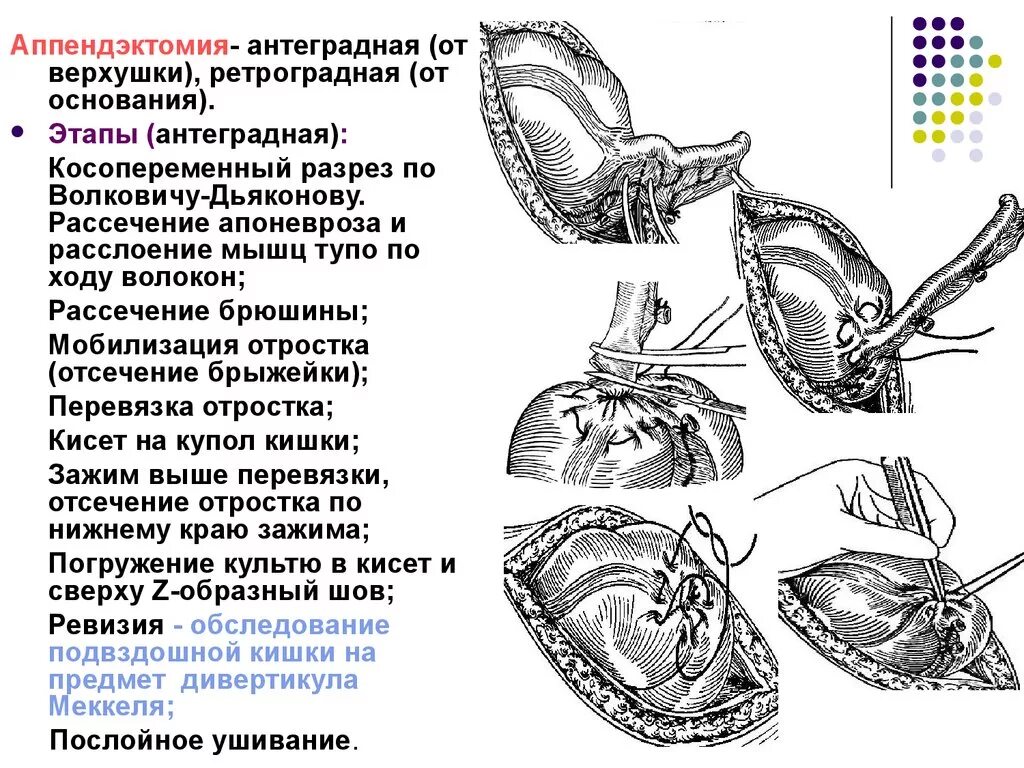 Аппендэктомия- антеградная (от верхушки), ретроградная (от основания).

• Этапы (антеградная):

Косопеременный разрез по Волковичу-Дьяконову. Рассечение апоневроза и расслоение мышц тупо по ходу волокон;

Рассечение брюшины;

Мобилизация отростка (отсечение брыжейки);

Перевязка отростка;

Кисет на купол кишки;

Зажим выше перевязки, отсечение отростка по нижнему краю зажима;

Погружение культю в кисет и сверху Z-образный шов;

Ревизия - обследование подвздошной кишки на предмет дивертикула Меккеля;

Послойное ушивание.